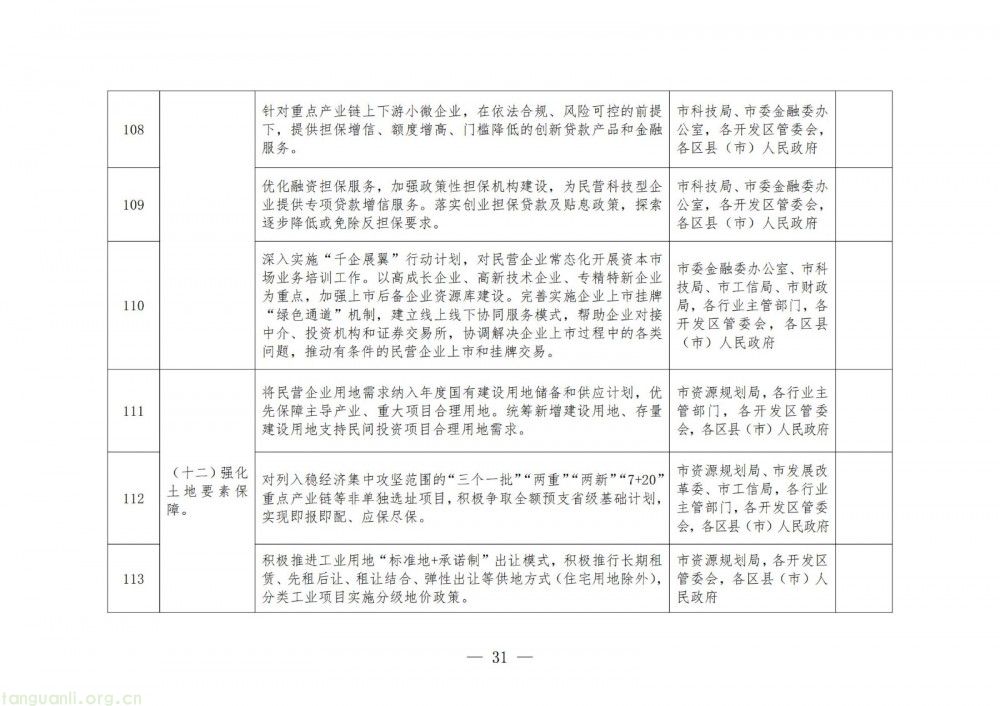 | 108 |  | 针对重点产业链上下游小微企业，在依法合规、风险可控的前提下，提供担保增信、额度增高、门槛降低的创新贷款产品和金融服务。 | 市科技局、市委金融委办公室，各开发区管委会，各区县（市）人民政府 |  |
|---|---|---|---|---|
| 109 |  | 优化融资担保服务，加强政策性担保机构建设，为民营科技型企业提供专项贷款增信服务。落实创业担保贷款及贴息政策，探索逐步降低或免除反担保要求。 | 市科技局、市委金融委办公室，各开发区管委会，各区县（市）人民政府 |  |
| 110 |  | 深入实施“千企展翼”行动计划，对民营企业常态化开展资本市场业务培训工作。以高成长企业、高新技术企业、专精特新企业为重点，加强上市后备企业资源库建设。完善实施企业上市挂牌“绿色通道”机制，建立线上线下协同服务模式，帮助企业对接中介、投资机构和证券交易所，协调解决企业上市过程中的各类问题，推动有条件的民营企业上市和挂牌交易。 | 市委金融委办公室、市科技局、市工信局、市财政局，各行业主管部门，各开发区管委会，各区县（市）人民政府 |  |
| 111 | （十二）强化土地要素保障。 | 将民营企业用地需求纳入年度国有建设用地储备和供应计划，优先保障主导产业、重大项目合理用地。统筹新增建设用地、存量建设用地支持民间投资项目合理用地需求。 | 市资源规划局，各行业主管部门，各开发区管委会，各区县（市）人民政府 |  |
| 112 |  | 对列入稳经济集中攻坚范围的“三个一批”“两重”“两新”“7+20”重点产业链等非单独选址项目，积极争取全额预支省级基础计划，实现即报即配、应保尽保。 | 市资源规划局、市发展改革委、市工信局，各行业主管部门，各开发区管委会，各区县（市）人民政府 |  |
| 113 |  | 积极推进工业用地“标准地+承诺制”出让模式，积极推行长期租赁、先租后让、租让结合、弹性出让等供地方式（住宅用地除外），分类工业项目实施分级地价政策。 | 市资源规划局，各开发区管委会，各区县（市）人民政府 |  |

— 31 —

tanguanli.org.cn